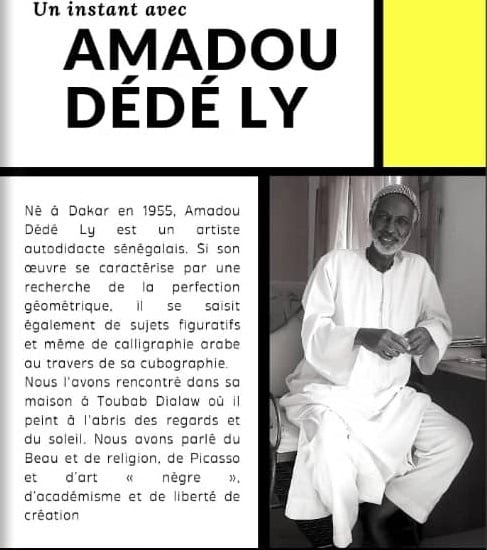 Un instant avec
AMADOU DÉDÉ LY

Né à Dakar en 1955, Amadou Dédé Ly est un artiste autodidacte sénégalais. Si son œuvre se caractérise par une recherche de la perfection géométrique, il se saisit également de sujets figuratifs et même de calligraphie arabe au travers de sa cubographie. Nous l'avons rencontré dans sa maison à Toubab Dialaw où il peint à l'abris des regards et du soleil. Nous avons parlé du Beau et de religion, de Picasso et d'art « nègre », d'académisme et de liberté de création